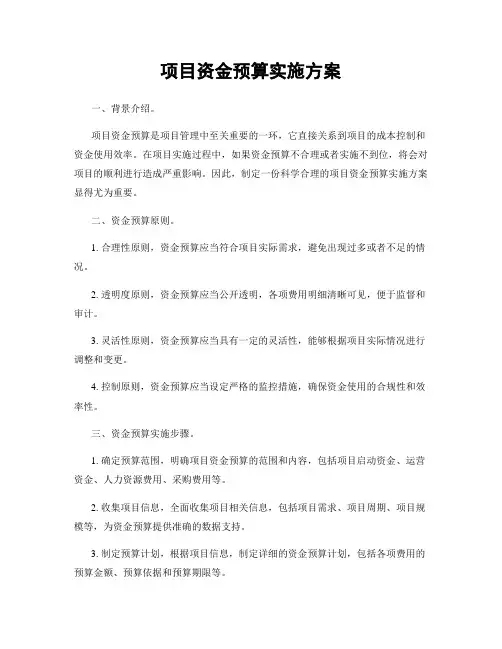 项目资金预算实施方案

一、背景介绍。

项目资金预算是项目管理中至关重要的一环，它直接关系到项目的成本控制和资金使用效率。在项目实施过程中，如果资金预算不合理或者实施不到位，将会对项目的顺利进行造成严重影响。因此，制定一份科学合理的项目资金预算实施方案显得尤为重要。

二、资金预算原则。

1. 合理性原则，资金预算应当符合项目实际需求，避免出现过多或者不足的情况。

2. 透明度原则，资金预算应当公开透明，各项费用明细清晰可见，便于监督和审计。

3. 灵活性原则，资金预算应当具有一定的灵活性，能够根据项目实际情况进行调整和变更。

4. 控制原则，资金预算应当设定严格的监控措施，确保资金使用的合规性和效率性。

三、资金预算实施步骤。

1. 确定预算范围，明确项目资金预算的范围和内容，包括项目启动资金、运营资金、人力资源费用、采购费用等。

2. 收集项目信息，全面收集项目相关信息，包括项目需求、项目周期、项目规模等，为资金预算提供准确的数据支持。

3. 制定预算计划，根据项目信息，制定详细的资金预算计划，包括各项费用的预算金额、预算依据和预算期限等。